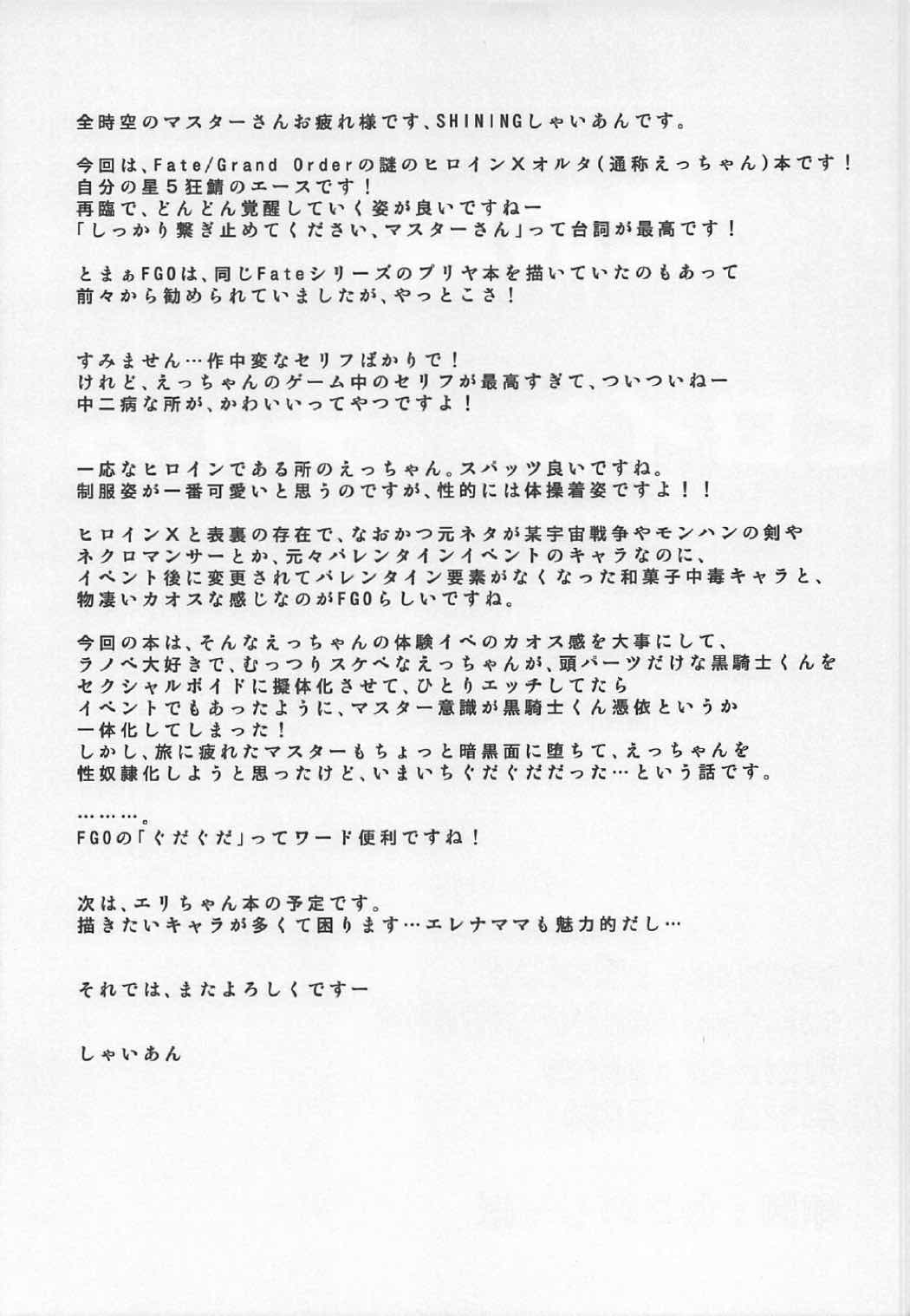 全時空のマスターさんお疲れ様です、SHININGしゃいあんです。

今回は、Fate/Grand Orderの謎のヒロインXオルタ(通称えっちゃん)本です!
自分の星5狂鯖のエースです!
再臨で、どんどん覚醒していく姿が良いですねー
「しっかり繋ぎ止めてください、マスターさん」って台詞が最高です!

とまぁFGOは、同じFateシリーズのプリヤ本を描いていたのもあって
前々から勧められていましたが、やっとこさ!

すみません…作中変なセリフばかりで!
けれど、えっちゃんのゲーム中のセリフが最高すぎて、ついついねー
中二病な所が、かわいいってやつですよ!

一応なヒロインである所のえっちゃん。スパッツ良いですね。
制服姿が一番可愛いと思うのですが、性的には体操着姿ですよ!!

ヒロインXと表裏の存在で、なおかつ元ネタが某宇宙戦争やモンハンの剣や
ネクロマンサーとか、元々バレンタインイベントのキャラなのに、
イベント後に変更されてバレンタイン要素がなくなった和菓子中毒キャラと、
物凄いカオスな感じなのがFGOらしいですね。

今回の本は、そんなえっちゃんの体験イベのカオス感を大事にして、
ラノベ大好きで、むっつりスケベなえっちゃんが、頭パーツだけな黒騎士くんを
セクシャルボイドに擬体化させて、ひとりエッチしてたら
イベントでもあったように、マスター意識が黒騎士くん憑依というか
一体化してしまった!
しかし、旅に疲れたマスターもちょっと暗黒面に堕ちて、えっちゃんを
性奴隷化しようと思ったけど、いまいちぐだぐだだった…という話です。

………。
FGOの「ぐだぐだ」ってワード便利ですね!

次は、エリちゃん本の予定です。
描きたいキャラが多くて困ります…エレナママも魅力的だし…

それでは、またよろしくですー

しゃいあん